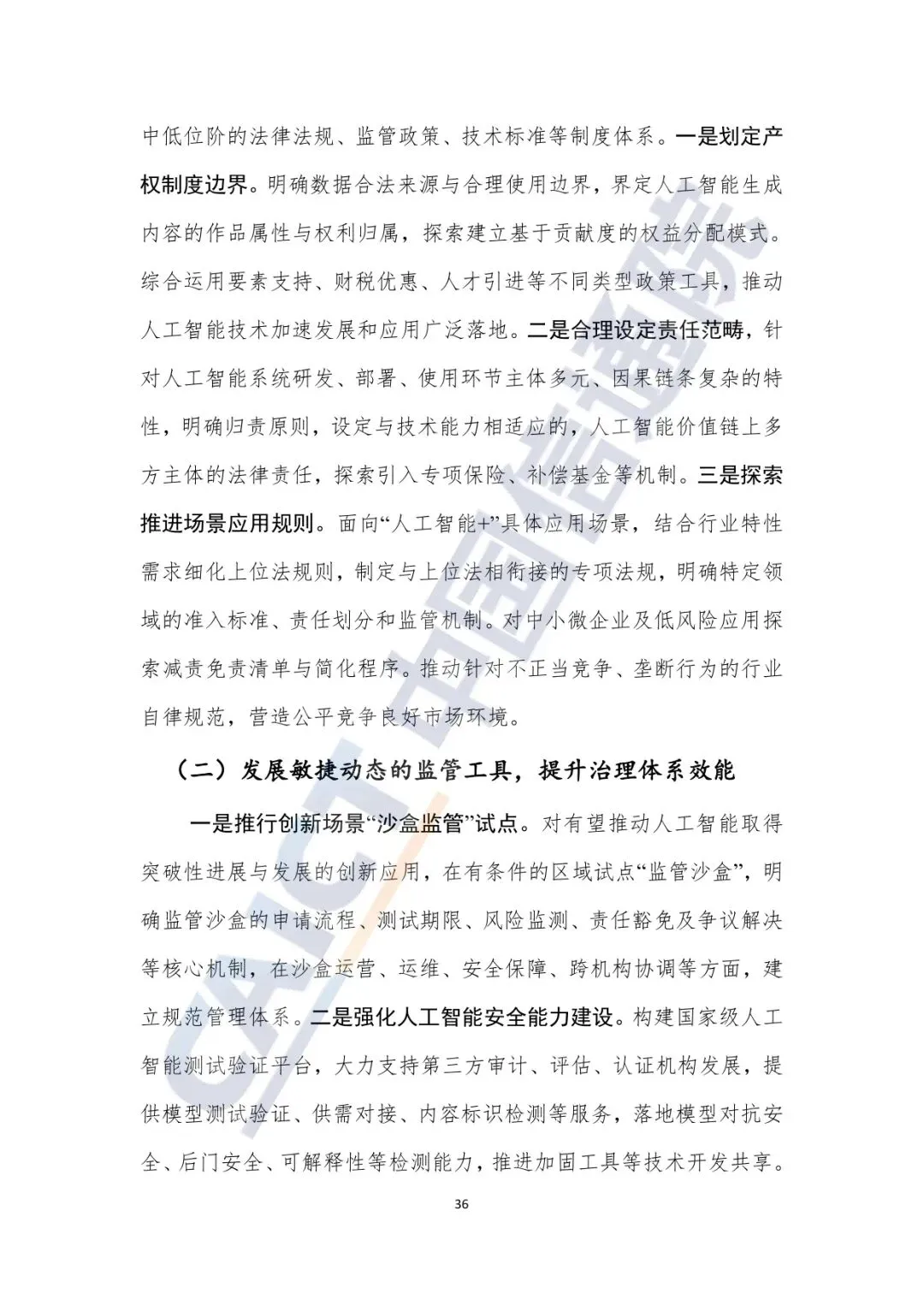 中低位阶的法律法规、监管政策、技术标准等制度体系。一是划定产权制度边界。明确数据合法来源与合理使用边界，界定人工智能生成内容的作品属性与权利归属，探索建立基于贡献度的权益分配模式。综合运用要素支持、财税优惠、人才引进等不同类型政策工具，推动人工智能技术加速发展和应用广泛落地。二是合理设定责任范畴，针对人工智能系统研发、部署、使用环节主体多元、因果链条复杂的特性，明确归责原则，设定与技术能力相适应的，人工智能价值链上多方主体的法律责任，探索引入专项保险、补偿基金等机制。三是探索推进场景应用规则。面向“人工智能+”具体应用场景，结合行业特性需求细化上位法规则，制定与上位法相衔接的专项法规，明确特定领域的准入标准、责任划分和监管机制。对中小微企业及低风险应用探索减责免责清单与简化程序。推动针对不正当竞争、垄断行为的行业自律规范，营造公平竞争良好市场环境。

（二）发展敏捷动态的监管工具，提升治理体系效能

一是推行创新场景“沙盒监管”试点。对有望推动人工智能取得突破性进展与发展的创新应用，在有条件的区域试点“监管沙盒”，明确监管沙盒的申请流程、测试期限、风险监测、责任豁免及争议解决等核心机制，在沙盒运营、运维、安全保障、跨机构协调等方面，建立规范管理体系。二是强化人工智能安全能力建设。构建国家级人工智能测试验证平台，大力支持第三方审计、评估、认证机构发展，提供模型测试验证、供需对接、内容标识检测等服务，落地模型对抗安全、后门安全、可解释性等检测能力，推进加固工具等技术开发共享。

36

CAICT中国信通院